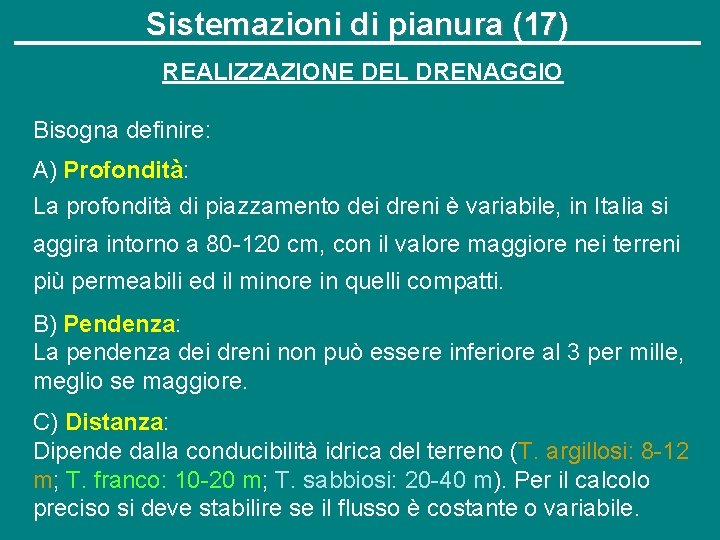 Sistemazioni di pianura (17)

REALIZZAZIONE DEL DRENAGGIO

Bisogna definire:

A) Profondità:
La profondità di piazzamento dei dreni è variabile, in Italia si aggira intorno a 80-120 cm, con il valore maggiore nei terreni più permeabili ed il minore in quelli compatti.

B) Pendenza:
La pendenza dei dreni non può essere inferiore al 3 per mille, meglio se maggiore.

C) Distanza:
Dipende dalla conducibilità idrica del terreno (T. argillosi: 8-12 m; T. franco: 10-20 m; T. sabbiosi: 20-40 m). Per il calcolo preciso si deve stabilire se il flusso è costante o variabile.